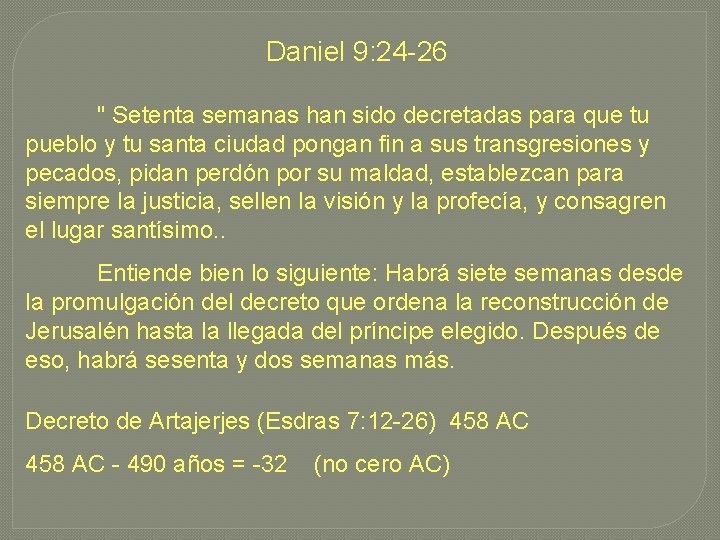 Daniel 9:24-26

" Setenta semanas han sido decretadas para que tu pueblo y tu santa ciudad pongan fin a sus transgresiones y pecados, pidan perdón por su maldad, establezcan para siempre la justicia, sellen la visión y la profecía, y consagren el lugar santísimo..

Entiende bien lo siguiente: Habrá siete semanas desde la promulgación del decreto que ordena la reconstrucción de Jerusalén hasta la llegada del príncipe elegido. Después de eso, habrá sesenta y dos semanas más.

Decreto de Artajerjes (Esdras 7:12-26) 458 AC

458 AC - 490 años = -32 (no cero AC)